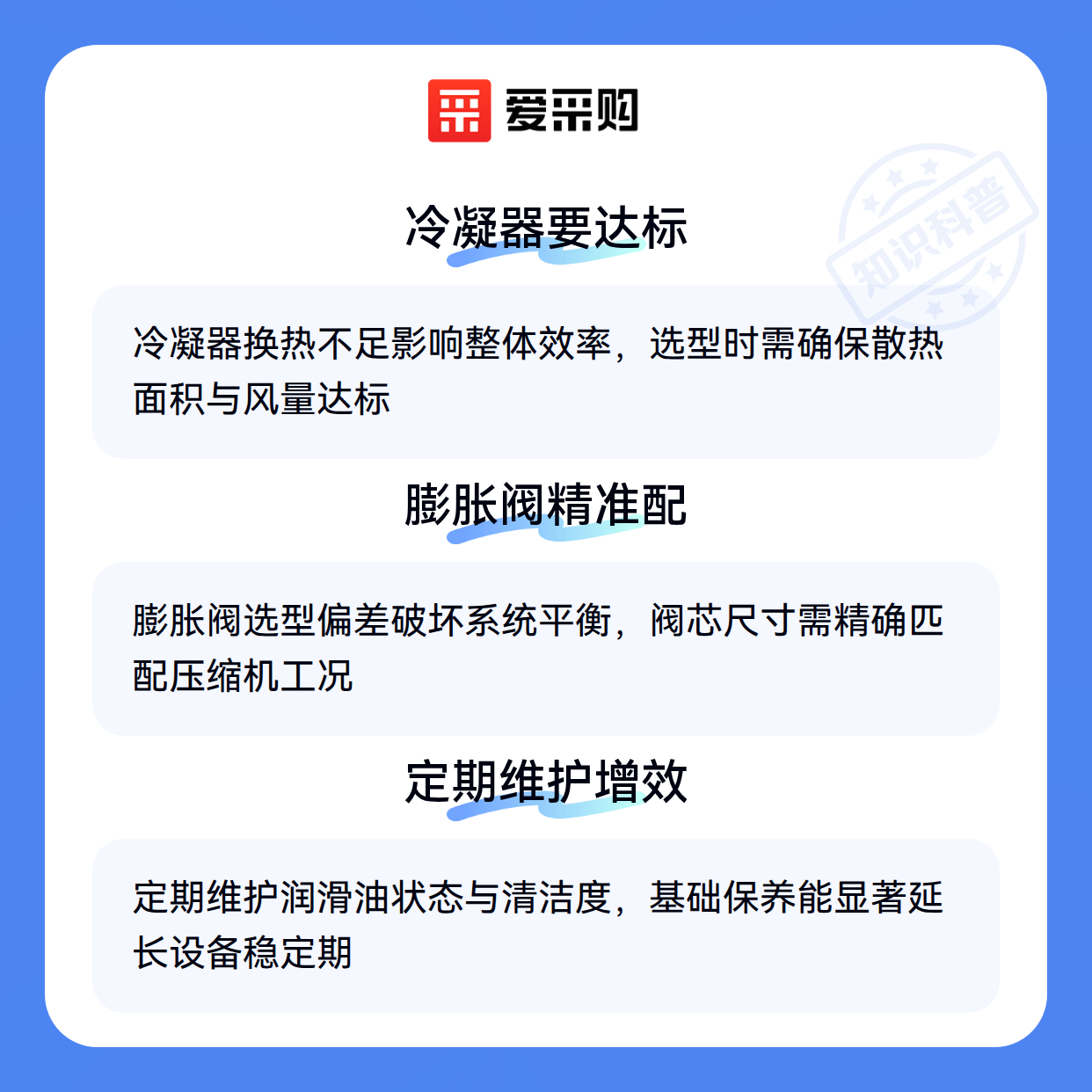 爱采购

冷凝器要达标

冷凝器换热不足影响整体效率，选型时需确保散热面积与风量达标

膨胀阀精准配

膨胀阀选型偏差破坏系统平衡，阀芯尺寸需精确匹配压缩机工况

定期维护增效

定期维护润滑油状态与清洁度，基础保养能显著延长设备稳定期

知识科普